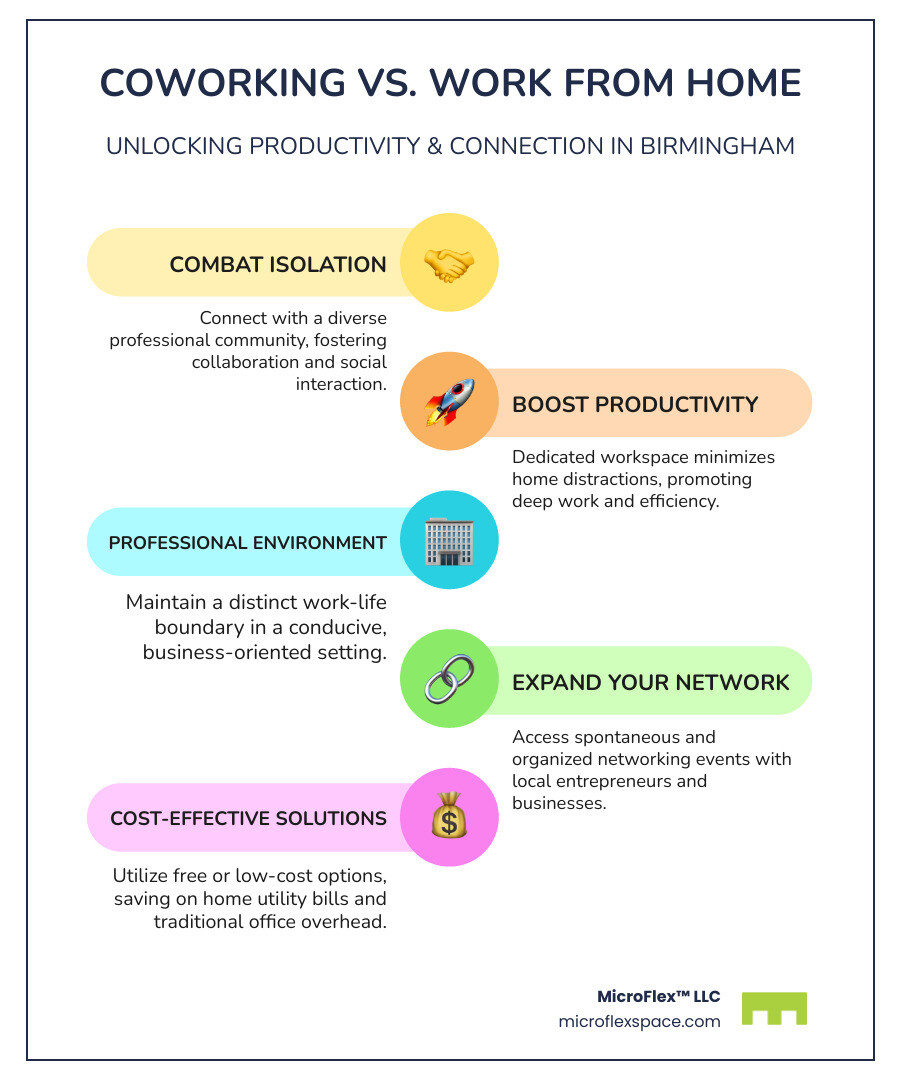 COWORKING VS. WORK FROM HOME

UNLOCKING PRODUCTIVITY & CONNECTION IN BIRMINGHAM

COMBAT ISOLATION

Connect with a diverse professional community, fostering collaboration and social interaction.

BOOST PRODUCTIVITY

Dedicated workspace minimizes home distractions, promoting deep work and efficiency.

PROFESSIONAL ENVIRONMENT

Maintain a distinct work-life boundary in a conducive, business-oriented setting.

EXPAND YOUR NETWORK

Access spontaneous and organized networking events with local entrepreneurs and businesses.

COST-EFFECTIVE SOLUTIONS

Utilize free or low-cost options, saving on home utility bills and traditional office overhead.

MicroFlex™ LLC
microflexspace.com